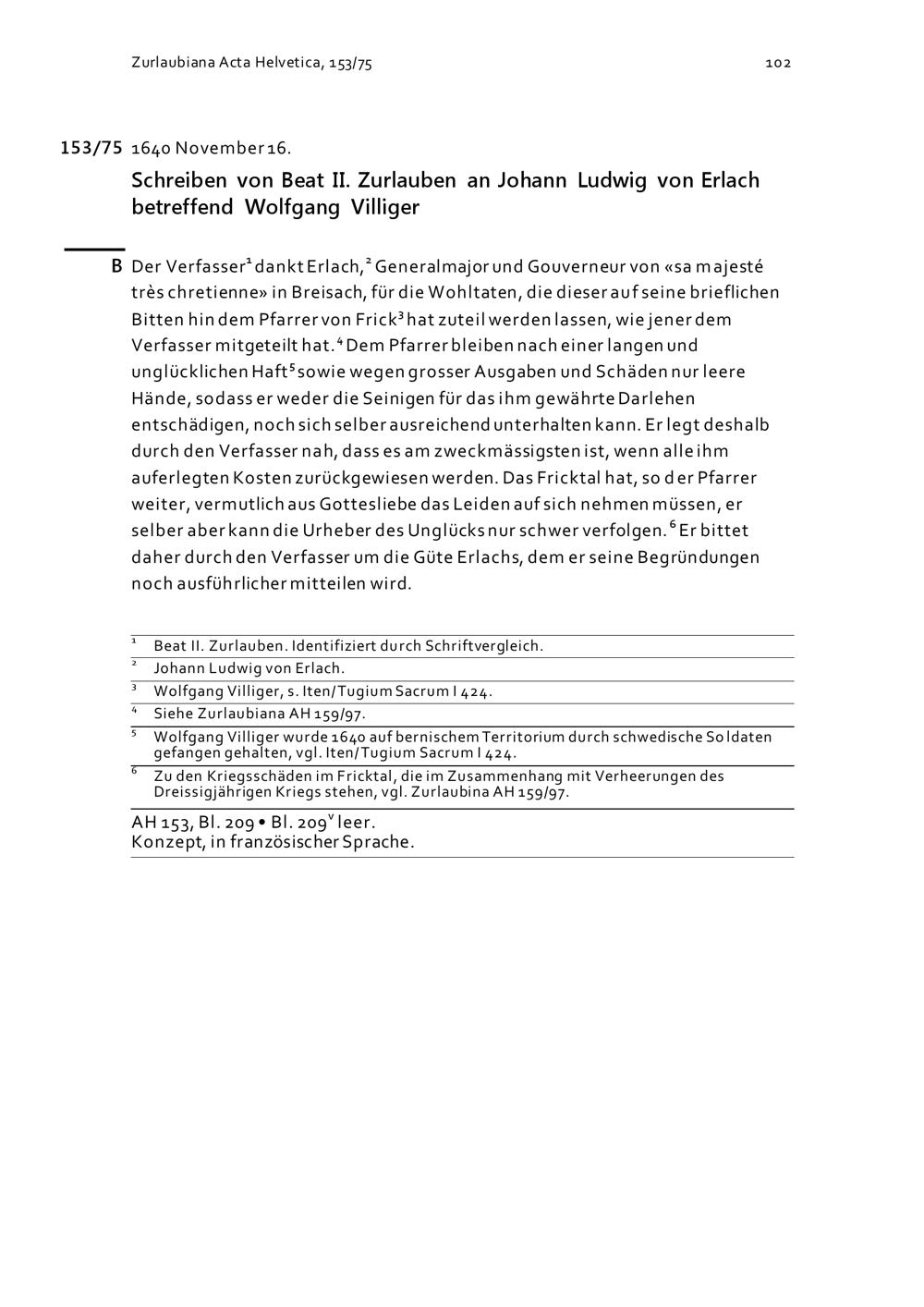 Zurlaubiana Acta Helvetica, 153/75 102

153/75 1640 November 16.

Schreiben von Beat II. Zurlauben an Johann Ludwig von Erlach betreffend Wolfgang Villiger

B Der Verfasser$^1$ dankt Erlach,$^2$ Generalmajor und Gouverneur von «sa majesté très chretienne» in Breisach, für die Wohltaten, die dieser auf seine brieflichen Bitten hin dem Pfarrer von Frick$^3$ hat zuteil werden lassen, wie jener dem Verfasser mitgeteilt hat.$^4$ Dem Pfarrer bleiben nach einer langen und unglücklichen Haft$^5$ sowie wegen grosser Ausgaben und Schäden nur leere Hände, sodass er weder die Seinigen für das ihm gewährte Darlehen entschädigen, noch sich selber ausreichend unterhalten kann. Er legt deshalb durch den Verfasser nah, dass es am zweckmässigsten ist, wenn alle ihm auferlegten Kosten zurückgewiesen werden. Das Fricktal hat, so der Pfarrer weiter, vermutlich aus Gottesliebe das Leiden auf sich nehmen müssen, er selber aber kann die Urheber des Unglücks nur schwer verfolgen.$^6$ Er bittet daher durch den Verfasser um die Güte Erlachs, dem er seine Begründungen noch ausführlicher mitteilen wird.

$^1$ Beat II. Zurlauben. Identifiziert durch Schriftvergleich.
$^2$ Johann Ludwig von Erlach.
$^3$ Wolfgang Villiger, s. Iten/Tugium Sacrum I 424.
$^4$ Siehe Zurlaubiana AH 159/97.
$^5$ Wolfgang Villiger wurde 1640 auf bernischem Territorium durch schwedische Soldaten gefangen gehalten, vgl. Iten/Tugium Sacrum I 424.
$^6$ Zu den Kriegsschäden im Fricktal, die im Zusammenhang mit Verheerungen des Dreissigjährigen Kriegs stehen, vgl. Zurlaubina AH 159/97.

AH 153, Bl. 209 • Bl. 209$^v$ leer.
Konzept, in französischer Sprache.